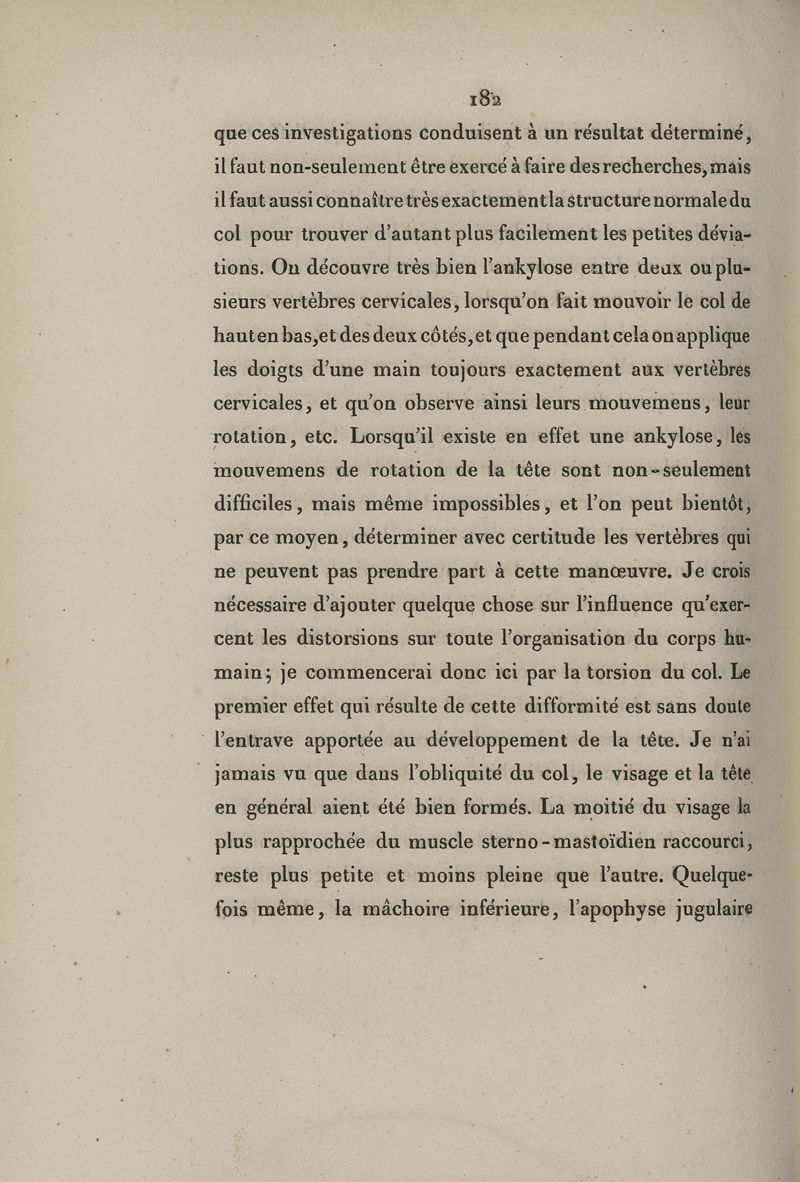 182

que ces investigations conduisent à un résultat déterminé, il faut non-seulement être exercé à faire des recherches, mais il faut aussi connaître très exactement la structure normale du col pour trouver d'autant plus facilement les petites déviations. On découvre très bien l'ankylose entre deux ou plusieurs vertèbres cervicales, lorsqu'on fait mouvoir le col de haut en bas, et des deux côtés, et que pendant cela on applique les doigts d'une main toujours exactement aux vertèbres cervicales, et qu'on observe ainsi leurs mouvemens, leur rotation, etc. Lorsqu'il existe en effet une ankylose, les mouvemens de rotation de la tête sont non-seulement difficiles, mais même impossibles, et l'on peut bientôt, par ce moyen, déterminer avec certitude les vertèbres qui ne peuvent pas prendre part à cette manœuvre. Je crois nécessaire d'ajouter quelque chose sur l'influence qu'exercent les distorsions sur toute l'organisation du corps humain; je commencerai donc ici par la torsion du col. Le premier effet qui résulte de cette difformité est sans doute l'entrave apportée au développement de la tête. Je n'ai jamais vu que dans l'obliquité du col, le visage et la tête en général aient été bien formés. La moitié du visage la plus rapprochée du muscle sterno-mastoïdien raccourci, reste plus petite et moins pleine que l'autre. Quelquefois même, la mâchoire inférieure, l'apophyse jugulaire